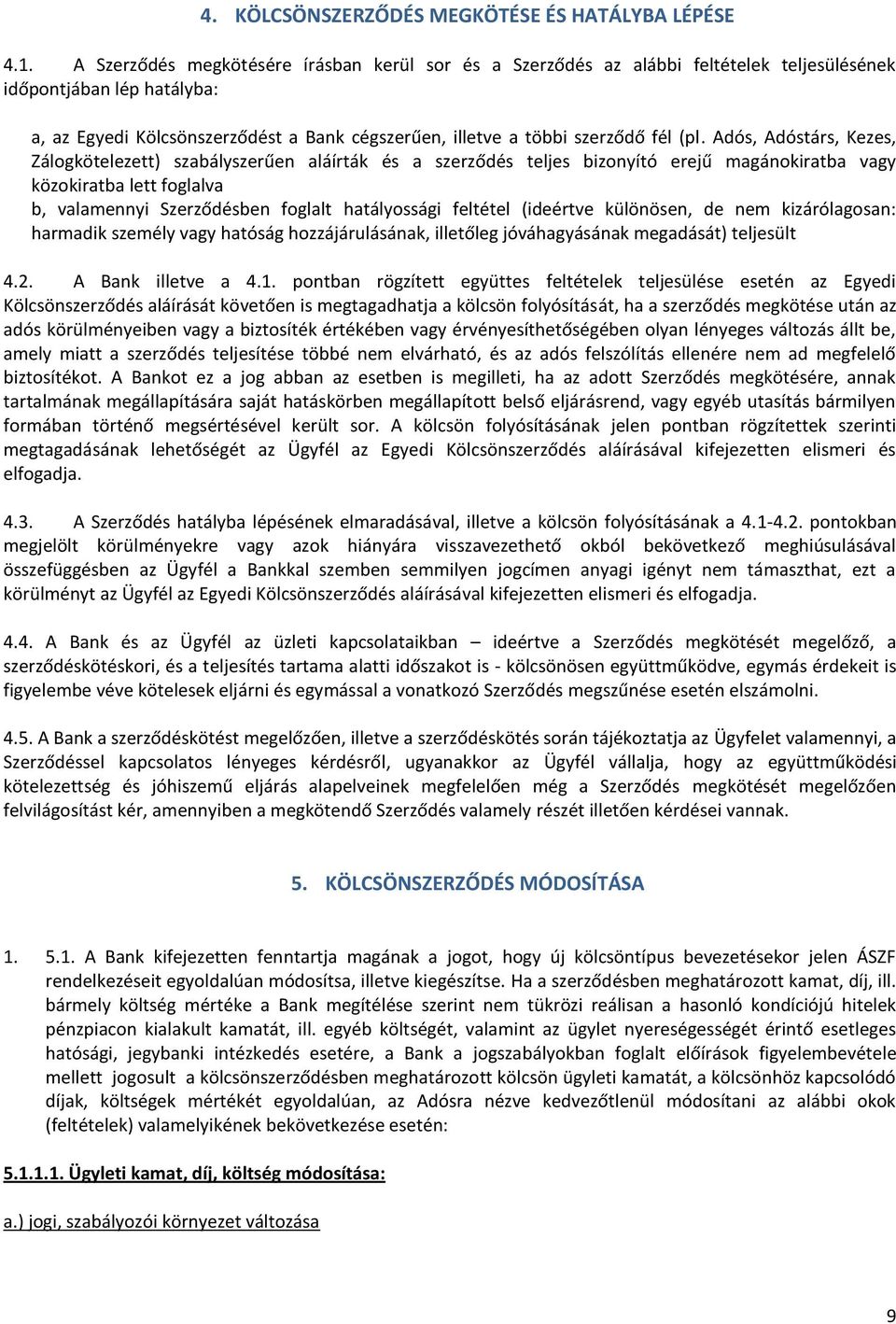 4. KÖLCSÖNSZERZŐDÉS MEGKÖTÉSE ÉS HATÁLYBA LÉPÉSE

4.1. A Szerződés megkötésére írásban kerül sor és a Szerződés az alábbi feltételek teljesülésének időpontjában lép hatályba:

a, az Egyedi Kölcsönszerződést a Bank cégszerűen, illetve a többi szerződő fél (pl. Adós, Adóstárs, Kezes, Zálogkötelezett) szabályszerűen aláírták és a szerződés teljes bizonyító erejű magánokiratba vagy közokiratba lett foglalva
b, valamennyi Szerződésben foglalt hatályossági feltétel (ideértve különösen, de nem kizárólagosan: harmadik személy vagy hatóság hozzájárulásának, illetőleg jóváhagyásának megadását) teljesült

4.2. A Bank illetve a 4.1. pontban rögzített együttes feltételek teljesülése esetén az Egyedi Kölcsönszerződés aláírását követően is megtagadhatja a kölcsön folyósítását, ha a szerződés megkötése után az adós körülményeiben vagy a biztosíték értékében vagy érvényesíthetőségében olyan lényeges változás állt be, amely miatt a szerződés teljesítése többé nem elvárható, és az adós felszólítás ellenére nem ad megfelelő biztosítékot. A Bankot ez a jog abban az esetben is megilleti, ha az adott Szerződés megkötésére, annak tartalmának megállapítására saját hatáskörben megállapított belső eljárásrend, vagy egyéb utasítás bármilyen formában történő megsértésével került sor. A kölcsön folyósításának jelen pontban rögzítettek szerinti megtagadásának lehetőségét az Ügyfél az Egyedi Kölcsönszerződés aláírásával kifejezetten elismeri és elfogadja.

4.3. A Szerződés hatályba lépésének elmaradásával, illetve a kölcsön folyósításának a 4.1-4.2. pontokban megjelölt körülményekre vagy azok hiányára visszavezethető okból bekövetkező meghiúsulásával összefüggésben az Ügyfél a Bankkal szemben semmilyen jogcímen anyagi igényt nem támaszthat, ezt a körülményt az Ügyfél az Egyedi Kölcsönszerződés aláírásával kifejezetten elismeri és elfogadja.

4.4. A Bank és az Ügyfél az üzleti kapcsolataikban – ideértve a Szerződés megkötését megelőző, a szerződéskötéskori, és a teljesítés tartama alatti időszakot is - kölcsönösen együttműködve, egymás érdekeit is figyelembe véve kötelesek eljárni és egymással a vonatkozó Szerződés megszűnése esetén elszámolni.

4.5. A Bank a szerződéskötést megelőzően, illetve a szerződéskötés során tájékoztatja az Ügyfelet valamennyi, a Szerződéssel kapcsolatos lényeges kérdésről, ugyanakkor az Ügyfél vállalja, hogy az együttműködési kötelezettség és jóhiszemű eljárás alapelveinek megfelelően még a Szerződés megkötését megelőzően felvilágosítást kér, amennyiben a megkötendő Szerződés valamely részét illetően kérdései vannak.

5. KÖLCSÖNSZERZŐDÉS MÓDOSÍTÁSA

1. 5.1. A Bank kifejezetten fenntartja magának a jogot, hogy új kölcsöntípus bevezetésekor jelen ÁSZF rendelkezéseit egyoldalúan módosítsa, illetve kiegészítse. Ha a szerződésben meghatározott kamat, díj, ill. bármely költség mértéke a Bank megítélése szerint nem tükrözi reálisan a hasonló kondíciójú hitelek pénzpiacon kialakult kamatát, ill. egyéb költségét, valamint az ügylet nyereségességét érintő esetleges hatósági, jegybanki intézkedés esetére, a Bank a jogszabályokban foglalt előírások figyelembevétele mellett jogosult a kölcsönszerződésben meghatározott kölcsön ügyleti kamatát, a kölcsönhöz kapcsolódó díjak, költségek mértékét egyoldalúan, az Adósra nézve kedvezőtlenül módosítani az alábbi okok (feltételek) valamelyikének bekövetkezése esetén:

5.1.1.1. Ügyleti kamat, díj, költség módosítása:

a.) jogi, szabályozói környezet változása

9